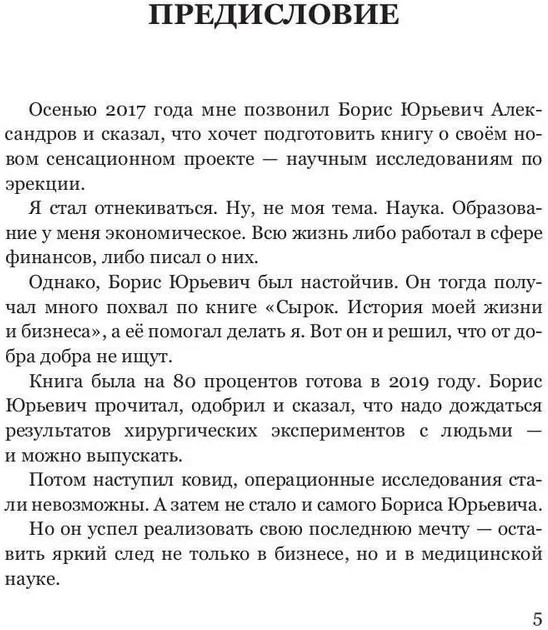 ПРЕДИСЛОВИЕ

Осенью 2017 года мне позвонил Борис Юрьевич Александров и сказал, что хочет подготовить книгу о своём новом сенсационном проекте — научным исследованиям по эрекции.

Я стал отнекиваться. Ну, не моя тема. Наука. Образование у меня экономическое. Всю жизнь либо работал в сфере финансов, либо писал о них.

Однако, Борис Юрьевич был настойчив. Он тогда получал много похвал по книге «Сырок. История моей жизни и бизнеса», а её помогал делать я. Вот он и решил, что от добра добра не ищут.

Книга была на 80 процентов готова в 2019 году. Борис Юрьевич прочитал, одобрил и сказал, что надо дождаться результатов хирургических экспериментов с людьми — и можно выпускать.

Потом наступил ковид, операционные исследования стали невозможны. А затем не стало и самого Бориса Юрьевича.

Но он успел реализовать свою последнюю мечту — оставить яркий след не только в бизнесе, но и в медицинской науке.

5